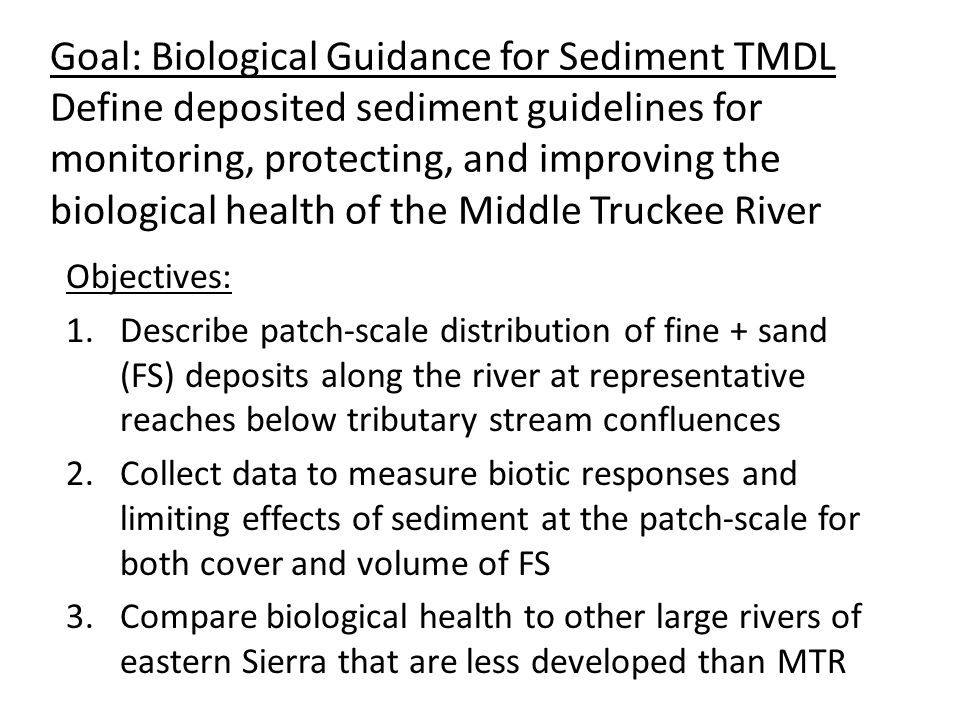 Goal: Biological Guidance for Sediment TMDL
Define deposited sediment guidelines for monitoring, protecting, and improving the biological health of the Middle Truckee River

Objectives:

1. Describe patch-scale distribution of fine + sand (FS) deposits along the river at representative reaches below tributary stream confluences
2. Collect data to measure biotic responses and limiting effects of sediment at the patch-scale for both cover and volume of FS
3. Compare biological health to other large rivers of eastern Sierra that are less developed than MTR